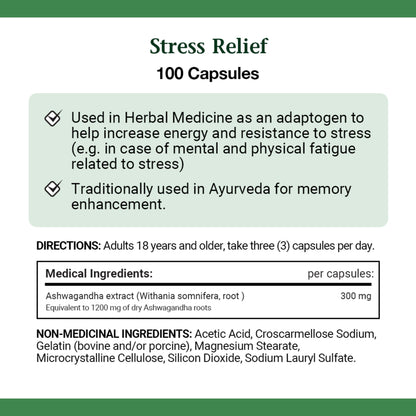 Stress Relief

100 Capsules

Used in Herbal Medicine as an adaptogen to help increase energy and resistance to stress (e.g. in case of mental and physical fatigue related to stress)

Traditionally used in Ayurveda for memory enhancement.

DIRECTIONS: Adults 18 years and older, take three (3) capsules per day.

| Medical Ingredients: | per capsules: |
|---|---|
| Ashwagandha extract (Withania somnifera, root ) Equivalent to 1200 mg of dry Ashwagandha roots | 300 mg |

NON-MEDICINAL INGREDIENTS: Acetic Acid, Croscarmellose Sodium, Gelatin (bovine and/or porcine), Magnesium Stearate, Microcrystalline Cellulose, Silicon Dioxide, Sodium Lauryl Sulfate.